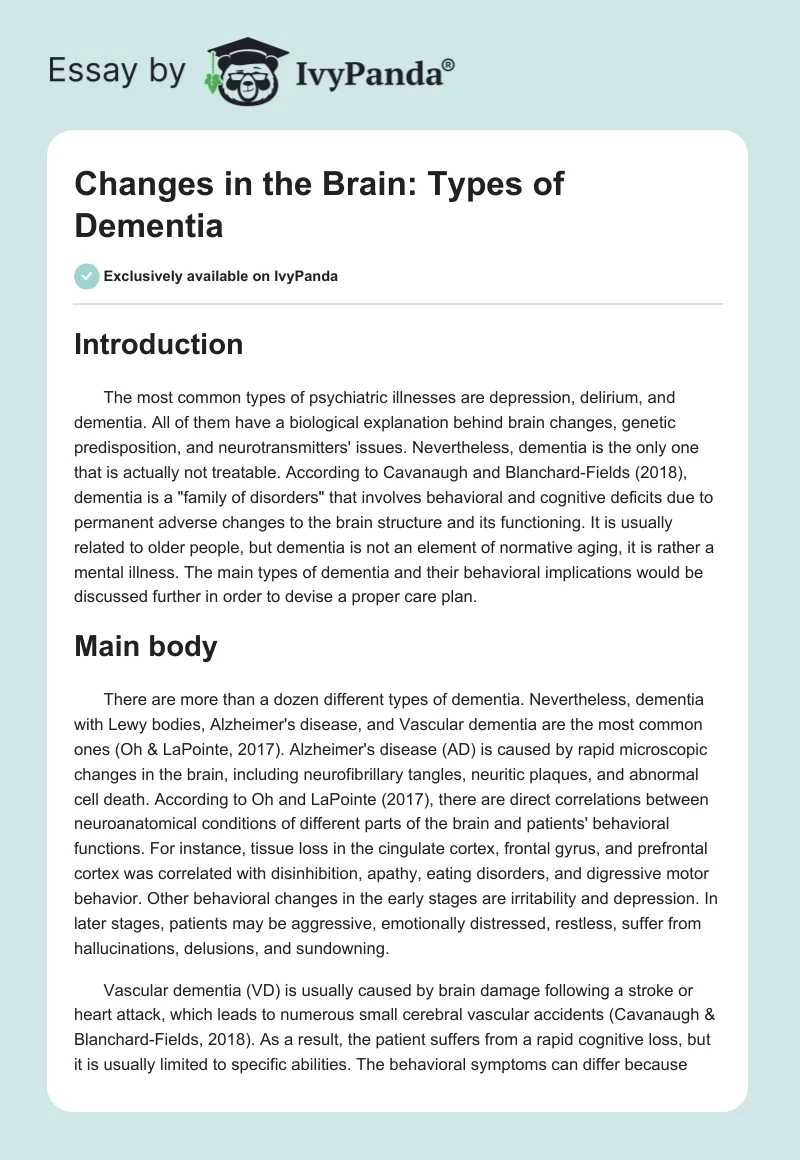 Essay by IvyPanda®

Changes in the Brain: Types of Dementia

Exclusively available on IvyPanda

Introduction

The most common types of psychiatric illnesses are depression, delirium, and dementia. All of them have a biological explanation behind brain changes, genetic predisposition, and neurotransmitters' issues. Nevertheless, dementia is the only one that is actually not treatable. According to Cavanaugh and Blanchard-Fields (2018), dementia is a "family of disorders" that involves behavioral and cognitive deficits due to permanent adverse changes to the brain structure and its functioning. It is usually related to older people, but dementia is not an element of normative aging, it is rather a mental illness. The main types of dementia and their behavioral implications would be discussed further in order to devise a proper care plan.

Main body

There are more than a dozen different types of dementia. Nevertheless, dementia with Lewy bodies, Alzheimer's disease, and Vascular dementia are the most common ones (Oh & LaPointe, 2017). Alzheimer's disease (AD) is caused by rapid microscopic changes in the brain, including neurofibrillary tangles, neuritic plaques, and abnormal cell death. According to Oh and LaPointe (2017), there are direct correlations between neuroanatomical conditions of different parts of the brain and patients' behavioral functions. For instance, tissue loss in the cingulate cortex, frontal gyrus, and prefrontal cortex was correlated with disinhibition, apathy, eating disorders, and digressive motor behavior. Other behavioral changes in the early stages are irritability and depression. In later stages, patients may be aggressive, emotionally distressed, restless, suffer from hallucinations, delusions, and sundowning.

Vascular dementia (VD) is usually caused by brain damage following a stroke or heart attack, which leads to numerous small cerebral vascular accidents (Cavanaugh & Blanchard-Fields, 2018). As a result, the patient suffers from a rapid cognitive loss, but it is usually limited to specific abilities. The behavioral symptoms can differ because